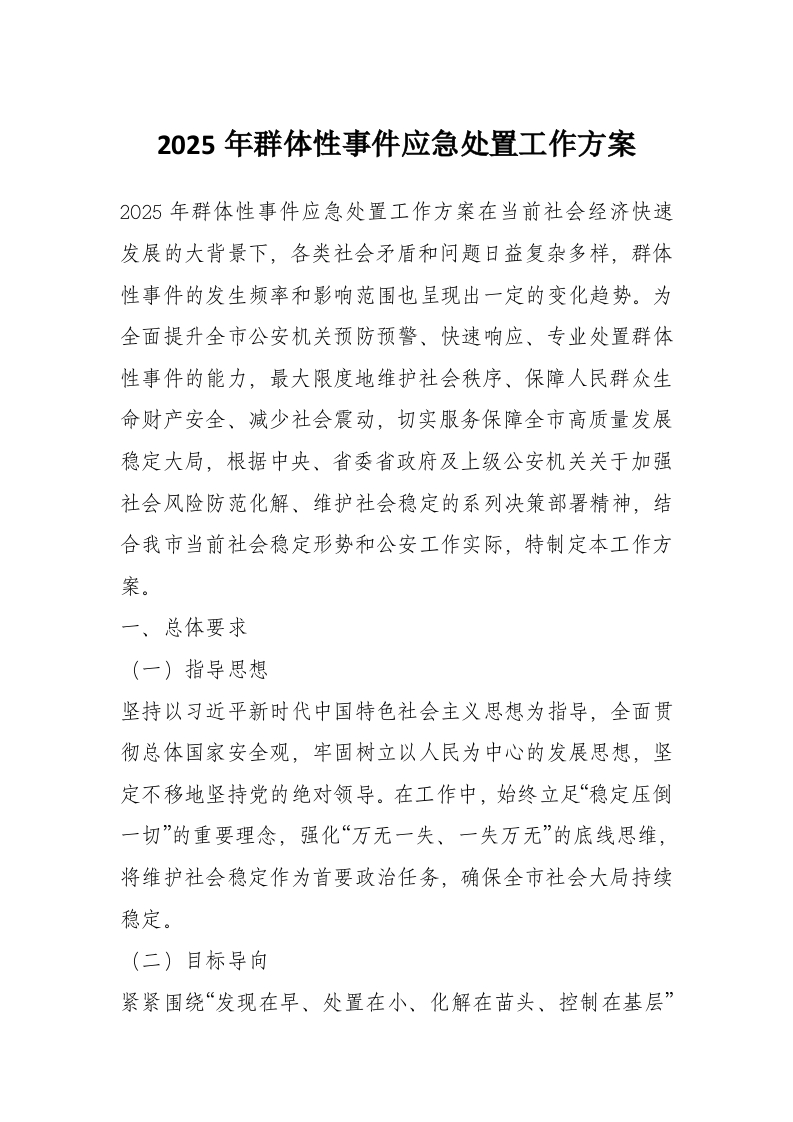 2025 年群体性事件应急处置工作方案

2025 年群体性事件应急处置工作方案在当前社会经济快速发展的大背景下，各类社会矛盾和问题日益复杂多样，群体性事件的发生频率和影响范围也呈现出一定的变化趋势。为全面提升全市公安机关预防预警、快速响应、专业处置群体性事件的能力，最大限度地维护社会秩序、保障人民群众生命财产安全、减少社会震动，切实服务保障全市高质量发展稳定大局，根据中央、省委省政府及上级公安机关关于加强社会风险防范化解、维护社会稳定的系列决策部署精神，结合我市当前社会稳定形势和公安工作实际，特制定本工作方案。

一、总体要求

（一）指导思想

坚持以习近平新时代中国特色社会主义思想为指导，全面贯彻总体国家安全观，牢固树立以人民为中心的发展思想，坚定不移地坚持党的绝对领导。在工作中，始终立足“稳定压倒一切”的重要理念，强化“万无一失、一失万无”的底线思维，将维护社会稳定作为首要政治任务，确保全市社会大局持续稳定。

（二）目标导向

紧紧围绕“发现在早、处置在小、化解在苗头、控制在基层”